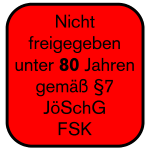 Nicht freigegeben unter 80 Jahren gemäß §7 JöSchG FSK